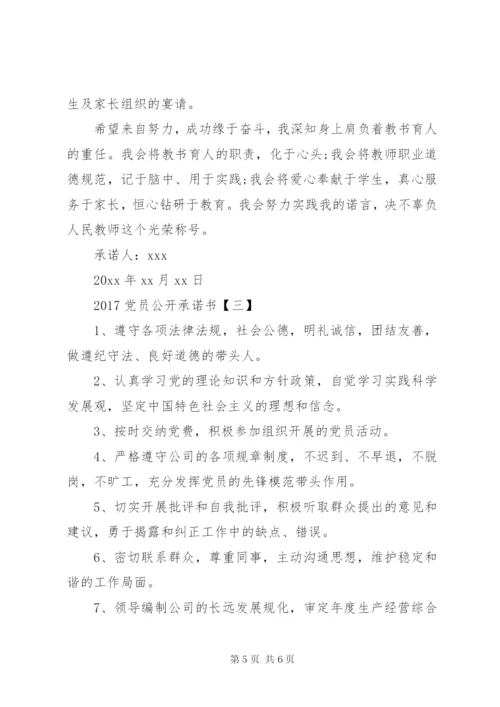 生及家长组织的宴请。

希望来自努力，成功缘于奋斗，我深知身上肩负着教书育人的重任。我会将教书育人的职责，化于心头;我会将教师职业道德规范，记于脑中、用于实践;我会将爱心奉献于学生，真心服务于家长，恒心钻研于教育。我会努力实践我的诺言，决不辜负人民教师这个光荣称号。

承诺人：xxx

20xx 年 xx 月 xx 日

2017 党员公开承诺书【三】

1、遵守各项法律法规，社会公德，明礼诚信，团结友善，做遵纪守法、良好道德的带头人。

2、认真学习党的理论知识和方针政策，自觉学习实践科学发展观，坚定中国特色社会主义的理想和信念。

3、按时交纳党费，积极参加组织开展的党员活动。

4、严格遵守公司的各项规章制度，不迟到、不早退，不脱岗，不旷工，充分发挥党员的先锋模范带头作用。

5、切实开展批评和自我批评，积极听取群众提出的意见和建议，勇于揭露和纠正工作中的缺点、错误。

6、密切联系群众，尊重同事，主动沟通思想，维护稳定和谐的工作局面。

7、领导编制公司的长远发展规化，审定年度生产经营综合

第 5 页 共 6 页